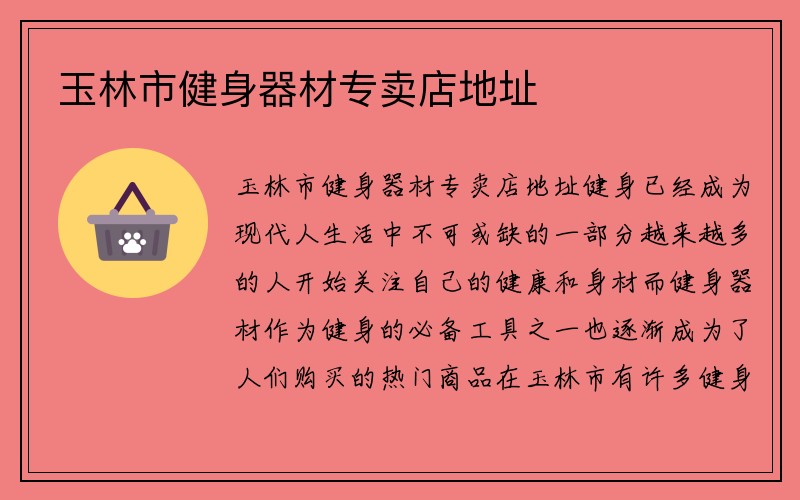 玉林市健身器材专卖店地址

玉林市健身器材专卖店地址健身已经成为现代人生活中不可或缺的一部分越来越多的人开始关注自己的健康和身材而健身器材作为健身的必备工具之一也逐渐成为了人们购买的热门商品在玉林市有许多健身